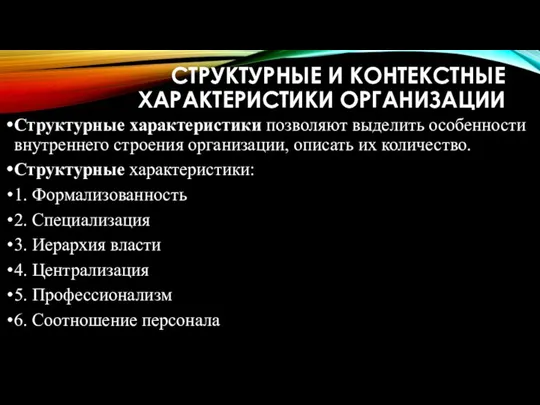 СТРУКТУРНЫЕ И КОНТЕКСТНЫЕ ХАРАКТЕРИСТИКИ ОРГАНИЗАЦИИ

•Структурные характеристики позволяют выделить особенности внутреннего строения организации, описать их количество.

•Структурные характеристики:

•1. Формализованность

•2. Специализация

•3. Иерархия власти

•4. Централизация

•5. Профессионализм

•6. Соотношение персонала